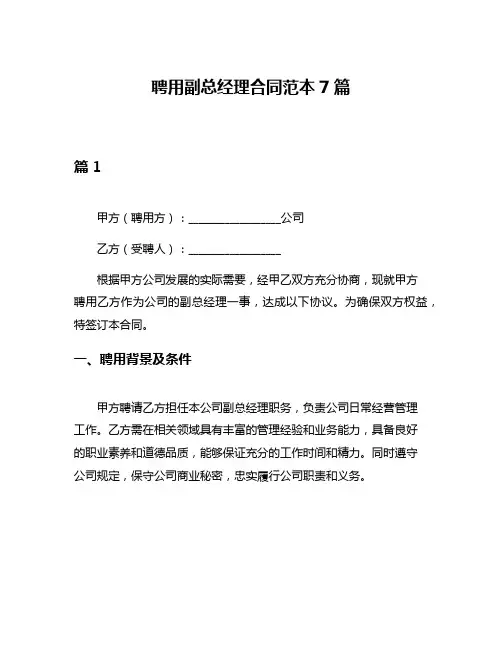 聘用副总经理合同范本 7 篇

篇 1

甲方（聘用方）：________________公司

乙方（受聘人）：________________

根据甲方公司发展的实际需要，经甲乙双方充分协商，现就甲方聘用乙方作为公司的副总经理一事，达成以下协议。为确保双方权益，特签订本合同。

一、聘用背景及条件

甲方聘请乙方担任本公司副总经理职务，负责公司日常经营管理工作。乙方需在相关领域具有丰富的管理经验和业务能力，具备良好的职业素养和道德品质，能够保证充分的工作时间和精力。同时遵守公司规定，保守公司商业秘密，忠实履行公司职责和义务。